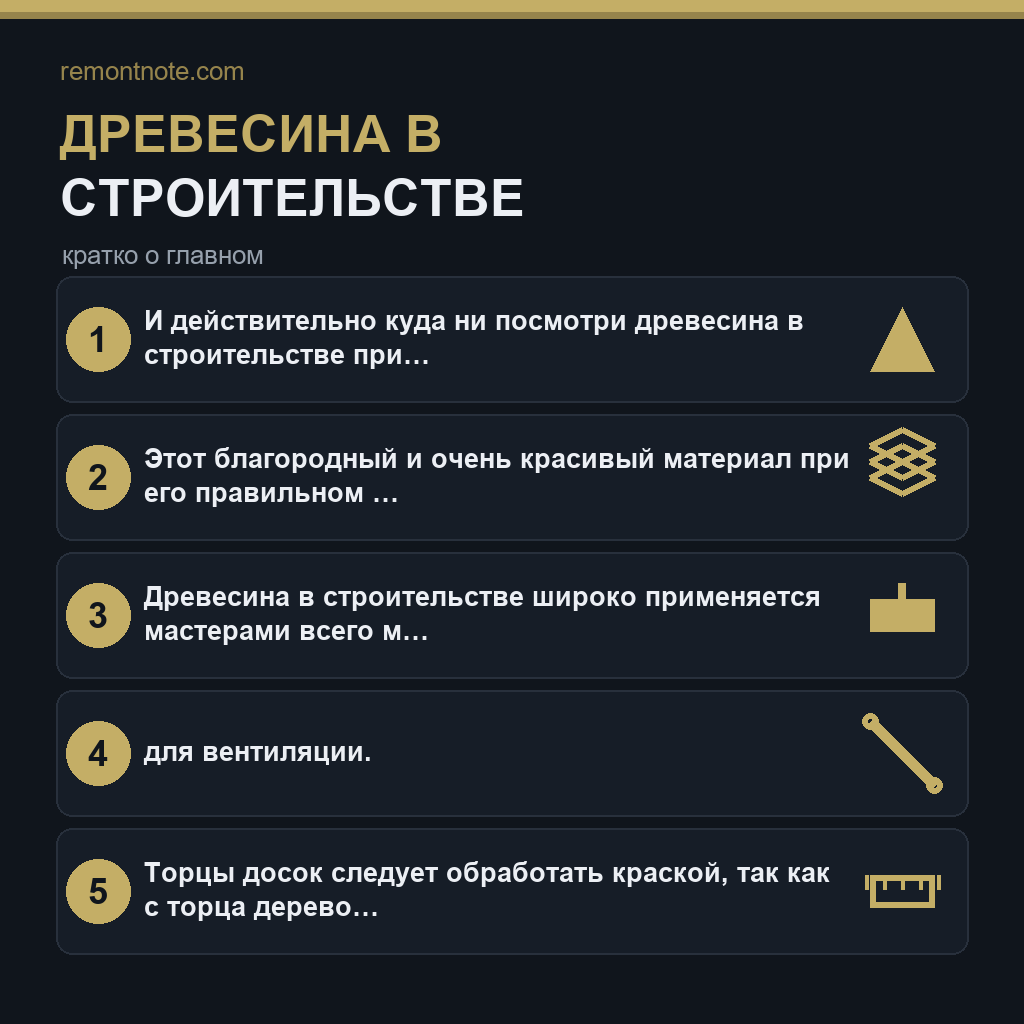 remontnote.com

ДРЕВЕСИНА В СТРОИТЕЛЬСТВЕ

кратко о главном

1 И действительно куда ни посмотри древесина в строительстве при…

2 Этот благородный и очень красивый материал при его правильном …

3 Древесина в строительстве широко применяется мастерами всего м…

4 для вентиляции.

5 Торцы досок следует обработать краской, так как с торца дерево…